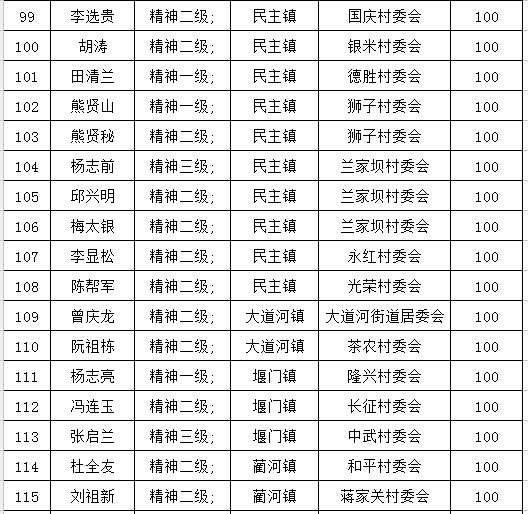 | 99 | 李选贵 | 精神二级; | 民主镇 | 国庆村委会 | 100 |
|---|---|---|---|---|---|
| 100 | 胡涛 | 精神二级; | 民主镇 | 银米村委会 | 100 |
| 101 | 田清兰 | 精神一级; | 民主镇 | 德胜村委会 | 100 |
| 102 | 熊贤山 | 精神一级; | 民主镇 | 狮子村委会 | 100 |
| 103 | 熊贤秘 | 精神二级; | 民主镇 | 狮子村委会 | 100 |
| 104 | 杨志前 | 精神三级; | 民主镇 | 兰家坝村委会 | 100 |
| 105 | 邱兴明 | 精神二级; | 民主镇 | 兰家坝村委会 | 100 |
| 106 | 梅太银 | 精神二级; | 民主镇 | 兰家坝村委会 | 100 |
| 107 | 李显松 | 精神二级; | 民主镇 | 永红村委会 | 100 |
| 108 | 陈帮军 | 精神二级; | 民主镇 | 光荣村委会 | 100 |
| 109 | 曾庆龙 | 精神二级; | 大道河镇 | 大道河街道居委会 | 100 |
| 110 | 阮祖栋 | 精神二级; | 大道河镇 | 茶农村委会 | 100 |
| 111 | 杨志亮 | 精神一级; | 堰门镇 | 隆兴村委会 | 100 |
| 112 | 冯连玉 | 精神二级; | 堰门镇 | 长征村委会 | 100 |
| 113 | 张启兰 | 精神三级; | 堰门镇 | 中武村委会 | 100 |
| 114 | 杜全友 | 精神二级; | 蔺河镇 | 和平村委会 | 100 |
| 115 | 刘祖新 | 精神二级; | 蔺河镇 | 蒋家关村委会 | 100 |